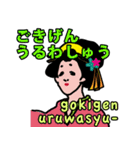 ごきげん
うるわしゅう

gokigen
uruwasyu-